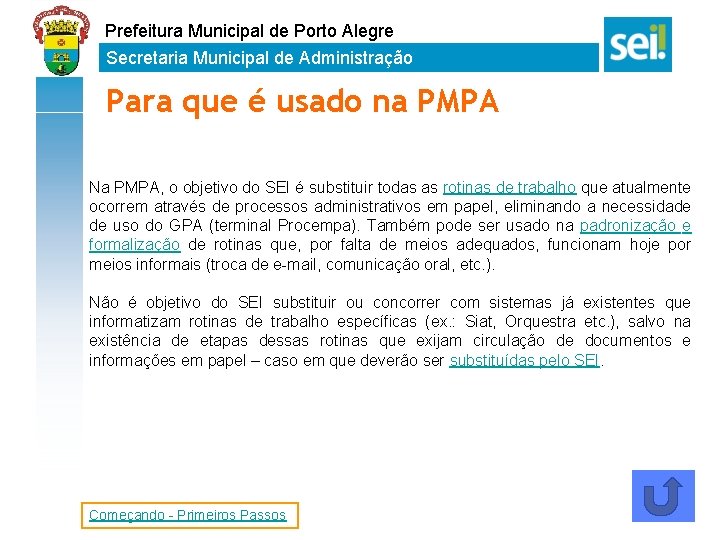 Prefeitura Municipal de Porto Alegre

Secretaria Municipal de Administração

sei!

Para que é usado na PMPA

Na PMPA, o objetivo do SEI é substituir todas as rotinas de trabalho que atualmente ocorrem através de processos administrativos em papel, eliminando a necessidade de uso do GPA (terminal Procempa). Também pode ser usado na padronização e formalização de rotinas que, por falta de meios adequados, funcionam hoje por meios informais (troca de e-mail, comunicação oral, etc.).

Não é objetivo do SEI substituir ou concorrer com sistemas já existentes que informatizam rotinas de trabalho específicas (ex.: Siat, Orquestra etc.), salvo na existência de etapas dessas rotinas que exijam circulação de documentos e informações em papel – caso em que deverão ser substituídas pelo SEI.

Começando - Primeiros Passos